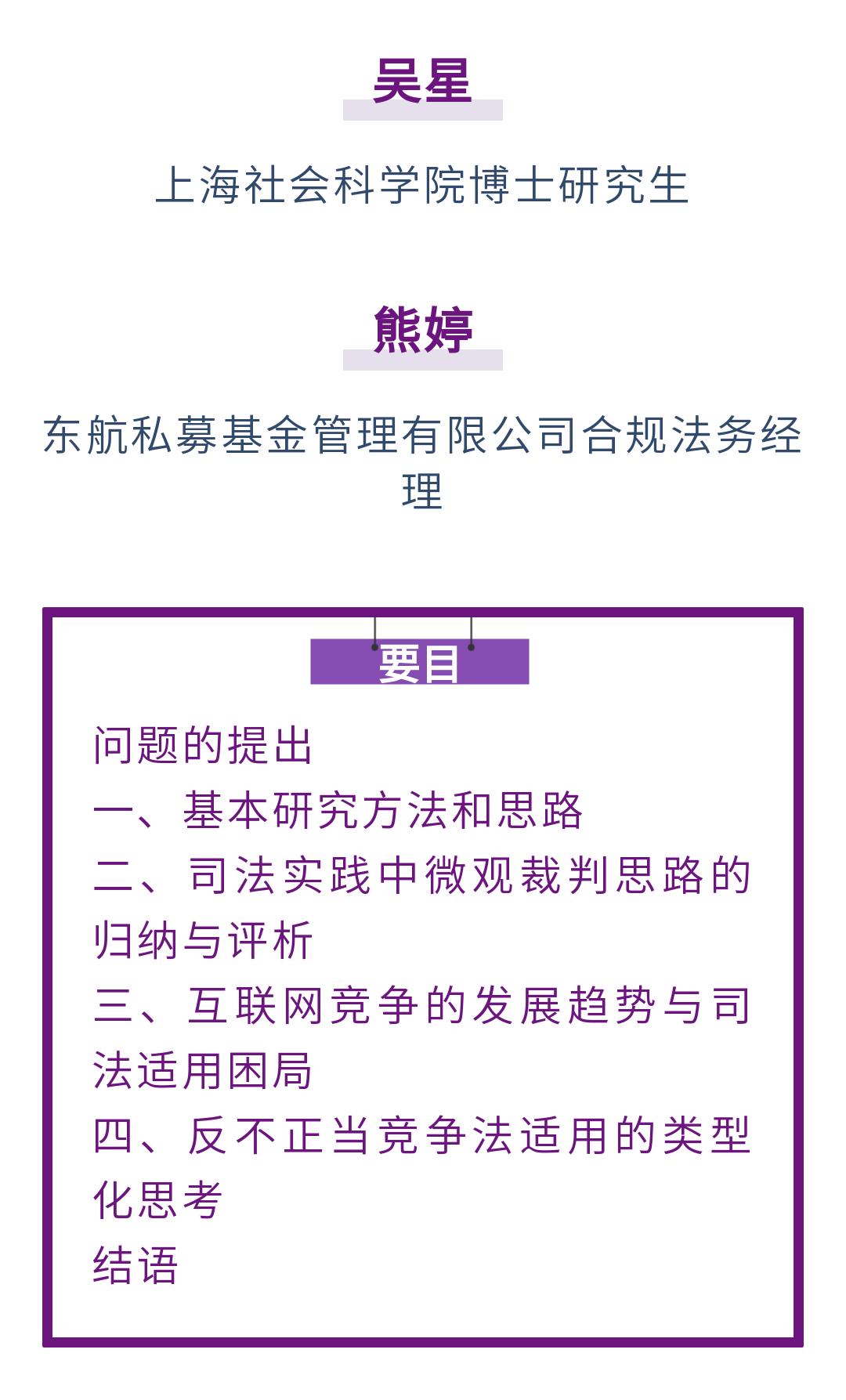 吴星

上海社会科学院博士研究生

熊婷

东航私募基金管理有限公司合规法务经理

要目

问题的提出
一、基本研究方法和思路
二、司法实践中微观裁判思路的归纳与评析
三、互联网竞争的发展趋势与司法适用困局
四、反不正当竞争法适用的类型化思考
结语